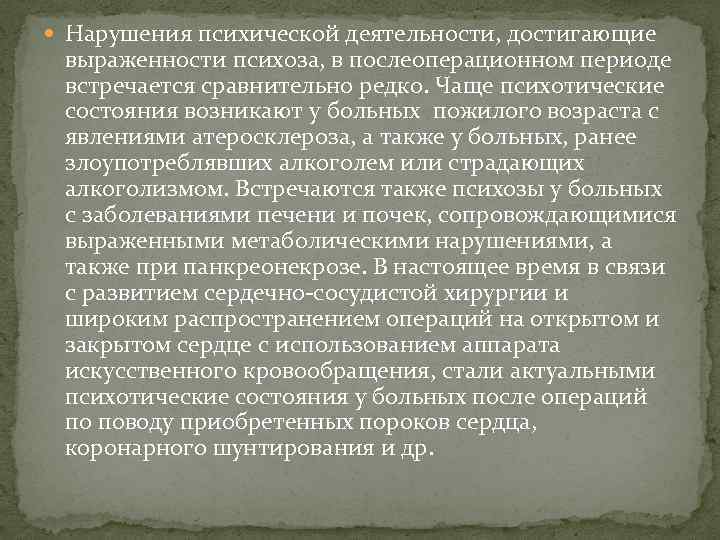 Нарушения психической деятельности, достигающие выраженности психоза, в послеоперационном периоде встречается сравнительно редко. Чаще психотические состояния возникают у больных  пожилого возраста с явлениями атеросклероза, а также у больных, ранее злоупотреблявших алкоголем или страдающих алкоголизмом. Встречаются также психозы у больных с заболеваниями печени и почек, сопровождающимися выраженными метаболическими нарушениями, а также при панкреонекрозе. В настоящее время в связи с развитием сердечно-сосудистой хирургии и широким распространением операций на открытом и закрытом сердце с использованием аппарата искусственного кровообращения, стали актуальными психотические состояния у больных после операций по поводу приобретенных пороков сердца, коронарного шунтирования и др.